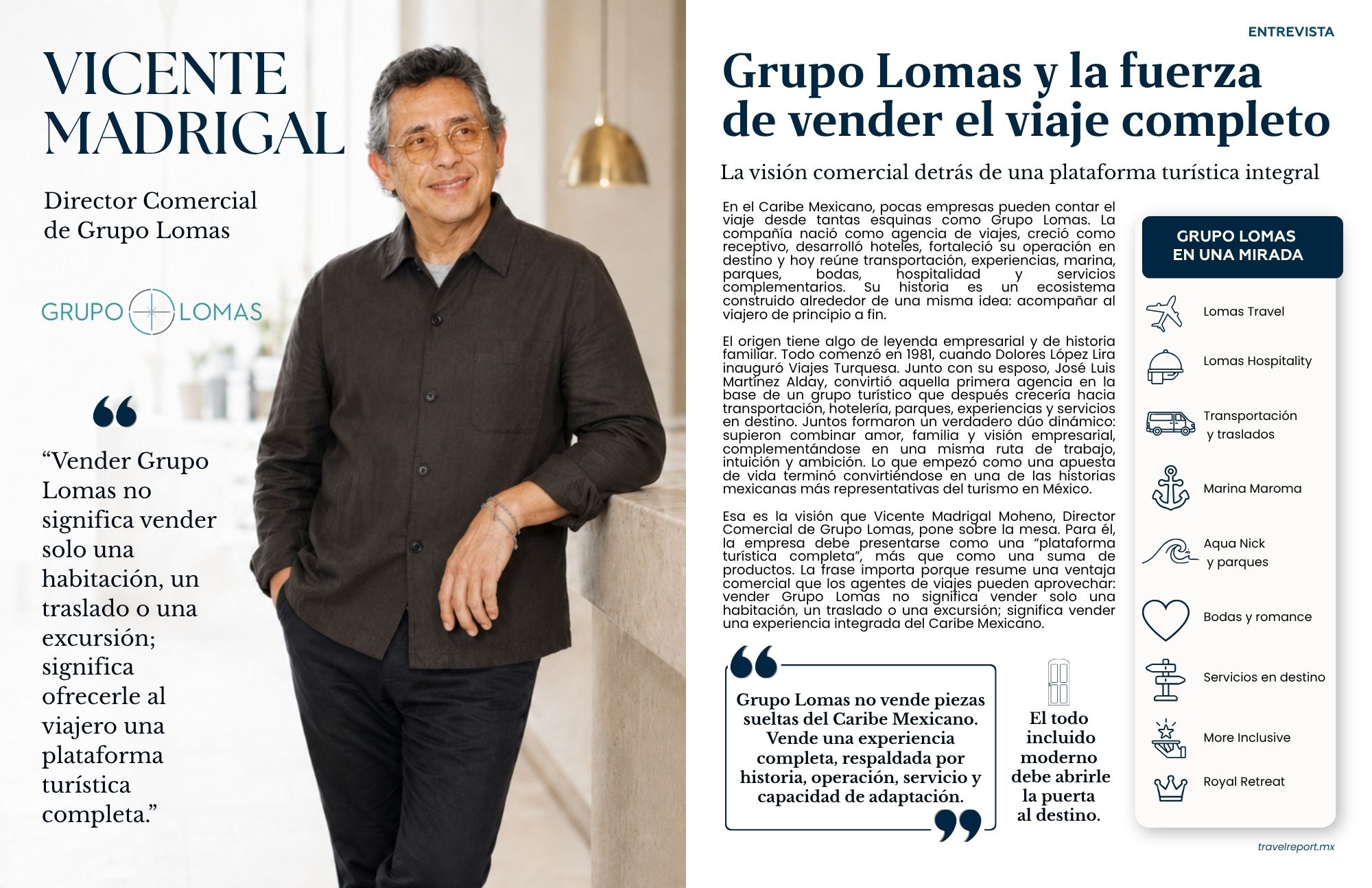 VICENTE MADRIGAL

Director Comercial de Grupo Lomas

GRUPO LOMAS

“Vender Grupo Lomas no significa vender solo una habitación, un traslado o una excursión; significa ofrecerle al viajero una plataforma turística completa.”

ENTREVISTA

Grupo Lomas y la fuerza de vender el viaje completo

La visión comercial detrás de una plataforma turística integral

En el Caribe Mexicano, pocas empresas pueden contar el viaje desde tantas esquinas como Grupo Lomas. La compañía nació como agencia de viajes, creció como receptivo, desarrolló hoteles, fortaleció su operación en destino y hoy reúne transportación, experiencias, marina, parques, bodas, hospitalidad y servicios complementarios. Su historia es un ecosistema construido alrededor de una misma idea: acompañar al viajero de principio a fin.

El origen tiene algo de leyenda empresarial y de historia familiar. Todo comenzó en 1981, cuando Dolores López Lira inauguró Viajes Turquesa. Junto con su esposo, José Luis Martínez Alday, convirtió aquella primera agencia en la base de un grupo turístico que después crecería hacia transportación, hotelería, parques, experiencias y servicios en destino. Juntos formaron un verdadero dúo dinámico: supieron combinar amor, familia y visión empresarial, complementándose en una misma ruta de trabajo, intuición y ambición. Lo que empezó como una apuesta de vida terminó convirtiéndose en una de las historias mexicanas más representativas del turismo en México.

Esa es la visión que Vicente Madrigal Moheno, Director Comercial de Grupo Lomas, pone sobre la mesa. Para él, la empresa debe presentarse como una “plataforma turística completa”, más que como una suma de productos. La frase importa porque resume una ventaja comercial que los agentes de viajes pueden aprovechar: vender Grupo Lomas no significa vender solo una habitación, un traslado o una excursión; significa vender una experiencia integrada del Caribe Mexicano.

Grupo Lomas no vende piezas sueltas del Caribe Mexicano. Vende una experiencia completa, respaldada por historia, operación, servicio y capacidad de adaptación.

El todo incluido moderno debe abrirle la puerta al destino.

GRUPO LOMAS EN UNA MIRADA

Lomas Travel
Lomas Hospitality
Transportación y traslados
Marina Maroma
Aqua Nick y parques
Bodas y romance
Servicios en destino
More Inclusive
Royal Retreat

travelreport.mx